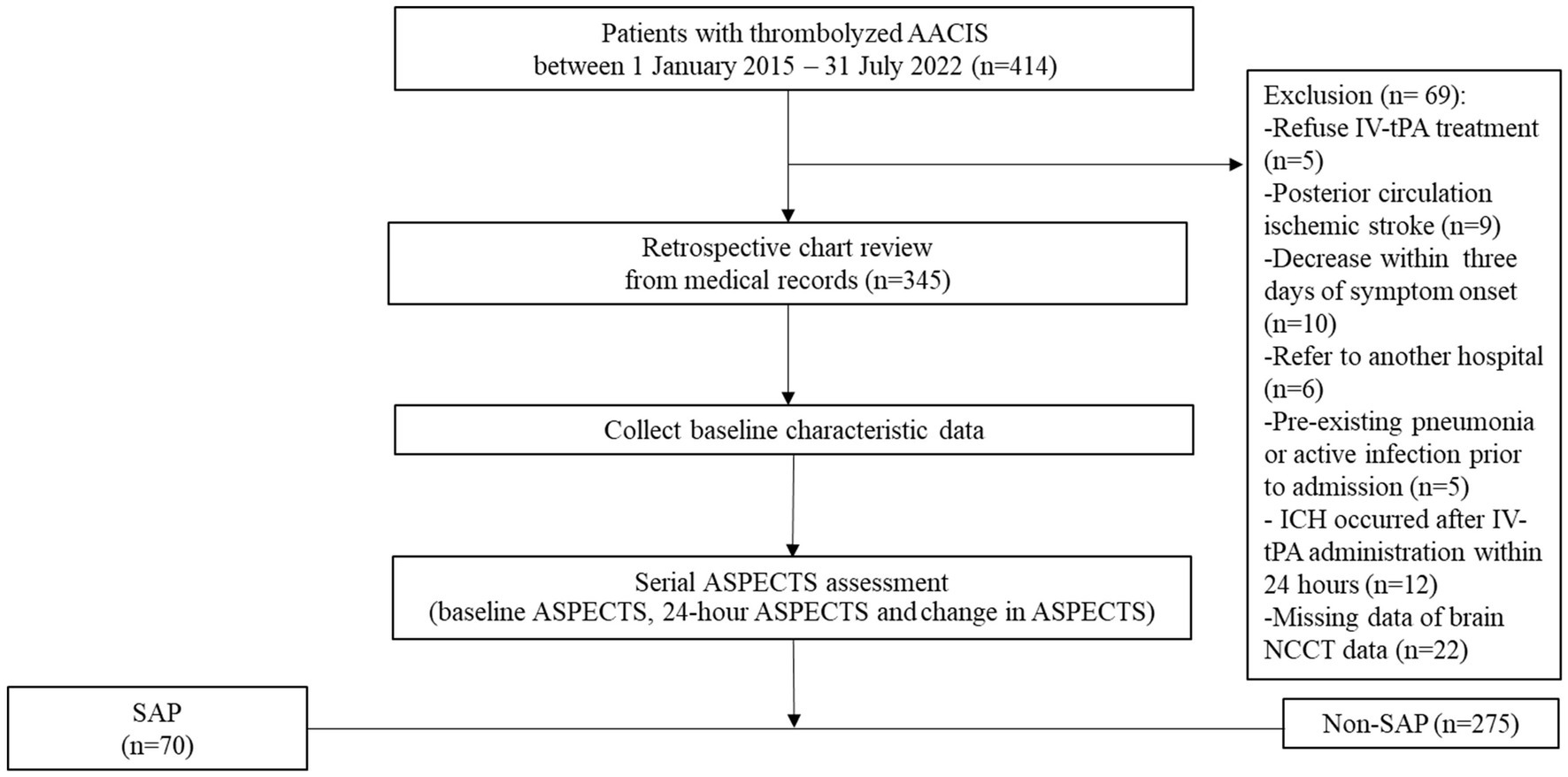 Patients with thrombolyzed AACIS between 1 January 2015 – 31 July 2022 (n=414)

Exclusion (n= 69):
-Refuse IV-tPA treatment (n=5)
-Posterior circulation ischemic stroke (n=9)
-Decrease within three days of symptom onset (n=10)
-Refer to another hospital (n=6)
-Pre-existing pneumonia or active infection prior to admission (n=5)
- ICH occurred after IV-tPA administration within 24 hours (n=12)
-Missing data of brain NCCT data (n=22)

Retrospective chart review from medical records (n=345)

Collect baseline characteristic data

Serial ASPECTS assessment (baseline ASPECTS, 24-hour ASPECTS and change in ASPECTS)

SAP (n=70)

Non-SAP (n=275)